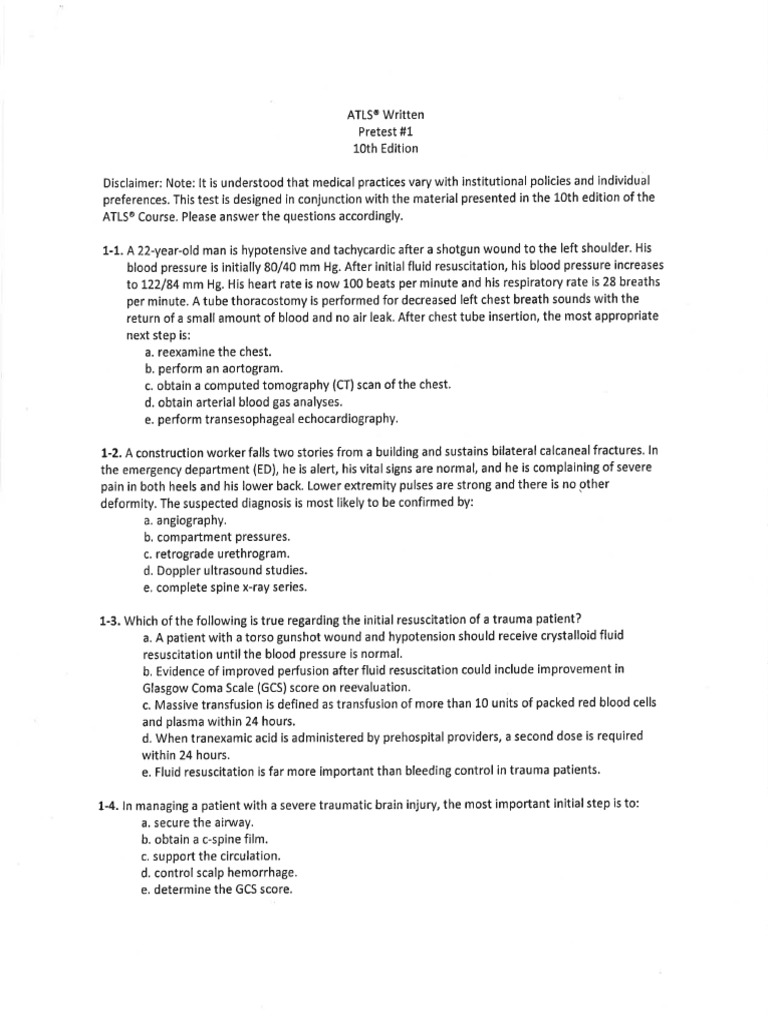 ATLS® Written
Pretest #1
10th Edition

Disclaimer: Note: It is understood that medical practices vary with institutional policies and individual preferences. This test is designed in conjunction with the material presented in the 10th edition of the ATLS® Course. Please answer the questions accordingly.

1-1. A 22-year-old man is hypotensive and tachycardic after a shotgun wound to the left shoulder. His blood pressure is initially 80/40 mm Hg. After initial fluid resuscitation, his blood pressure increases to 122/84 mm Hg. His heart rate is now 100 beats per minute and his respiratory rate is 28 breaths per minute. A tube thoracostomy is performed for decreased left chest breath sounds with the return of a small amount of blood and no air leak. After chest tube insertion, the most appropriate next step is:
a. reexamine the chest.
b. perform an aortogram.
c. obtain a computed tomography (CT) scan of the chest.
d. obtain arterial blood gas analyses.
e. perform transesophageal echocardiography.

1-2. A construction worker falls two stories from a building and sustains bilateral calcaneal fractures. In the emergency department (ED), he is alert, his vital signs are normal, and he is complaining of severe pain in both heels and his lower back. Lower extremity pulses are strong and there is no other deformity. The suspected diagnosis is most likely to be confirmed by:
a. angiography.
b. compartment pressures.
c. retrograde urethrogram.
d. Doppler ultrasound studies.
e. complete spine x-ray series.

1-3. Which of the following is true regarding the initial resuscitation of a trauma patient?
a. A patient with a torso gunshot wound and hypotension should receive crystalloid fluid resuscitation until the blood pressure is normal.
b. Evidence of improved perfusion after fluid resuscitation could include improvement in Glasgow Coma Scale (GCS) score on reevaluation.
c. Massive transfusion is defined as transfusion of more than 10 units of packed red blood cells and plasma within 24 hours.
d. When tranexamic acid is administered by prehospital providers, a second dose is required within 24 hours.
e. Fluid resuscitation is far more important than bleeding control in trauma patients.

1-4. In managing a patient with a severe traumatic brain injury, the most important initial step is to:
a. secure the airway.
b. obtain a c-spine film.
c. support the circulation.
d. control scalp hemorrhage.
e. determine the GCS score.